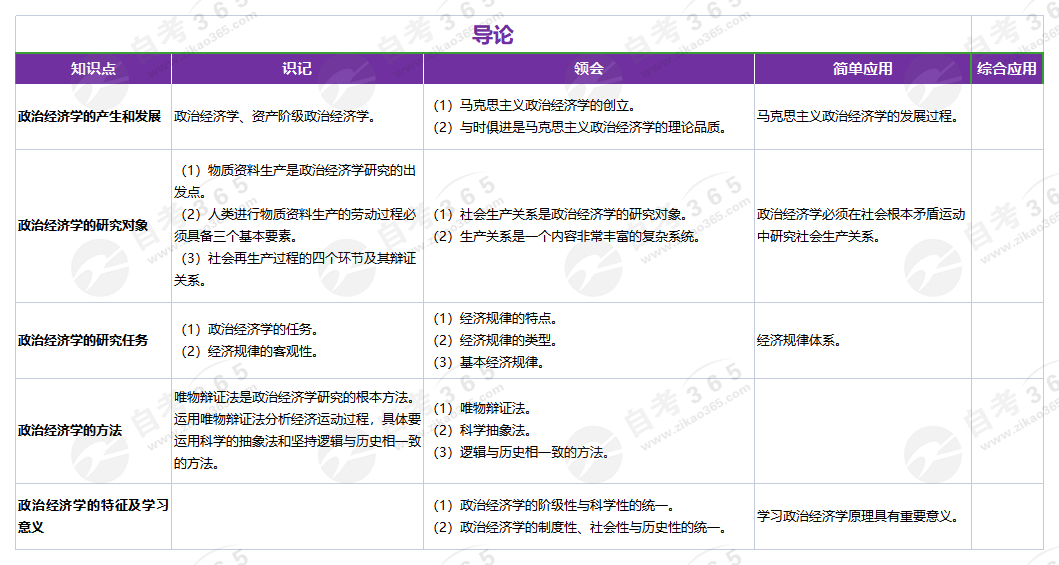 导论

| 知识点 | 识记 | 领会 | 简单应用 | 综合应用 |
|---|---|---|---|---|
| 政治经济学的产生和发展 | 政治经济学、资产阶级政治经济学。 | （1）马克思主义政治经济学的创立。（2）与时俱进是马克思主义政治经济学的理论品质。 | 马克思主义政治经济学的发展过程。 | |
| 政治经济学的研究对象 | （1）物质资料生产是政治经济学研究的出发点。（2）人类进行物质资料生产的劳动过程必须具备三个基本要素。（3）社会再生产过程的四个环节及其辩证关系。 | （1）社会生产关系是政治经济学的研究对象。（2）生产关系是一个内容非常丰富的复杂系统。 | 政治经济学必须在社会根本矛盾运动中研究社会生产关系。 | |
| 政治经济学的研究任务 | （1）政治经济学的任务。（2）经济规律的客观性。 | （1）经济规律的特点。（2）经济规律的类型。（3）基本经济规律。 | 经济规律体系。 | |
| 政治经济学的方法 | 唯物辩证法是政治经济学研究的根本方法。运用唯物辩证法分析经济运动过程，具体要运用科学的抽象法和坚持逻辑与历史相一致的方法。 | （1）唯物辩证法。（2）科学抽象法。（3）逻辑与历史相一致的方法。 | | |
| 政治经济学的特征及学习意义 | | （1）政治经济学的阶级性与科学性的统一。（2）政治经济学的制度性、社会性与历史性的统一。 | 学习政治经济学原理具有重要意义。 | |

自考365
www.zikao365.com